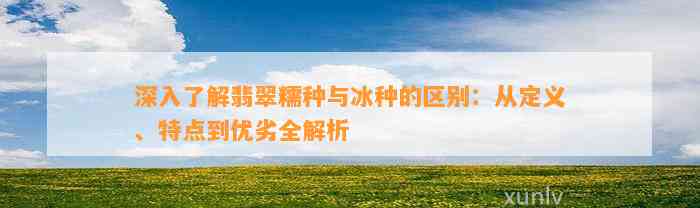 深入了解翡翠糯种与冰种的区别：从定义、特点到优劣全解析

xunlv